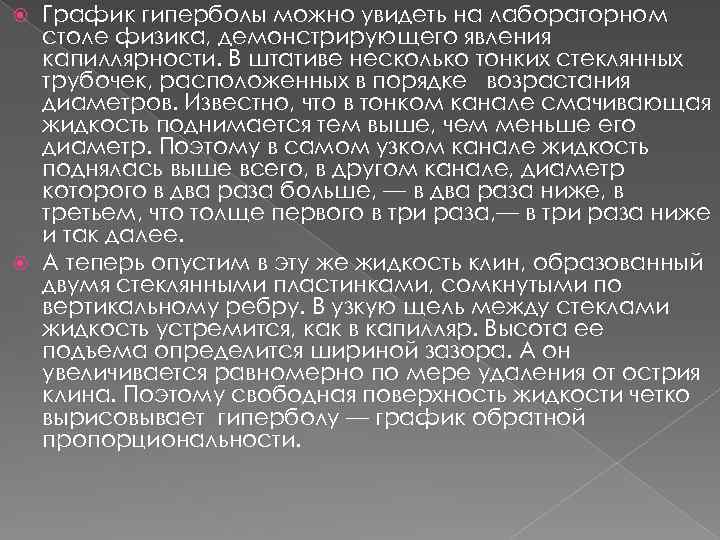 График гиперболы можно увидеть на лабораторном столе физика, демонстрирующего явления капиллярности. В штативе несколько тонких стеклянных трубочек, расположенных в порядке возрастания диаметров. Известно, что в тонком канале смачивающая жидкость поднимается тем выше, чем меньше его диаметр. Поэтому в самом узком канале жидкость поднялась выше всего, в другом канале, диаметр которого в два раза больше, — в два раза ниже, в третьем, что толще первого в три раза,— в три раза ниже и так далее.

А теперь опустим в эту же жидкость клин, образованный двумя стеклянными пластинками, сомкнутыми по вертикальному ребру. В узкую щель между стеклами жидкость устремится, как в капилляр. Высота ее подъема определится шириной зазора. А он увеличивается равномерно по мере удаления от острия клина. Поэтому свободная поверхность жидкости четко вырисовывает гиперболу — график обратной пропорциональности.